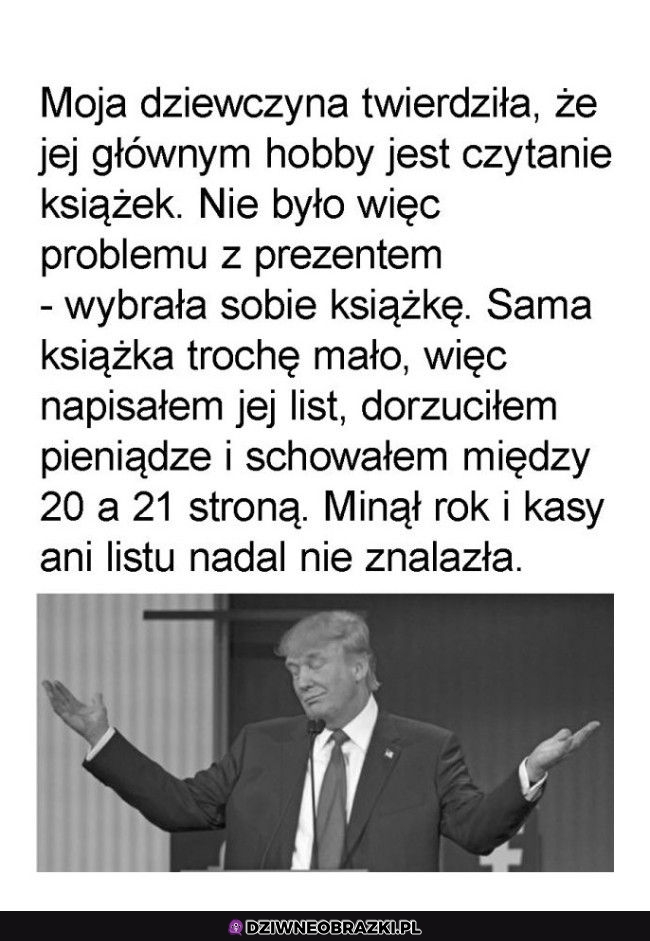 Moja dziewczyna twierdziła, że jej głównym hobby jest czytanie książek. Nie było więc problemu z prezentem - wybrała sobie książkę. Sama książka trochę mało, więc napisałem jej list, dorzuciłem pieniądze i schowałem między 20 a 21 stroną. Minął rok i kasy ani listu nadal nie znalazła.

DZIWNEOBRAZKI.PL